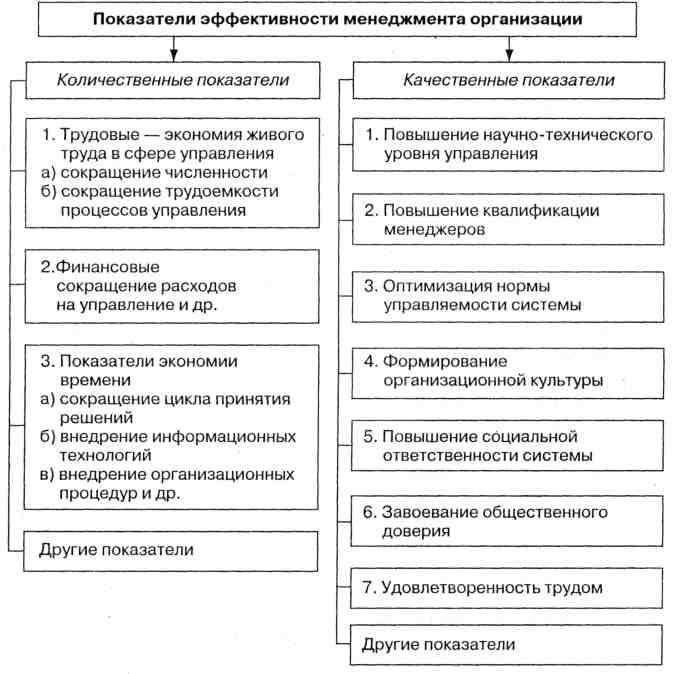 Показатели эффективности менеджмента организации

Количественные показатели

1. Трудовые — экономия живого труда в сфере управления
а) сокращение численности
б) сокращение трудоемкости процессов управления

2.Финансовые сокращение расходов на управление и др.

3. Показатели экономии времени
а) сокращение цикла принятия решений
б) внедрение информационных технологий
в) внедрение организационных процедур и др.

Другие показатели

Качественные показатели

1. Повышение научно-технического уровня управления

2. Повышение квалификации менеджеров

3. Оптимизация нормы управляемости системы

4. Формирование организационной культуры

5. Повышение социальной ответственности системы

6. Завоевание общественного доверия

7. Удовлетворенность трудом

Другие показатели